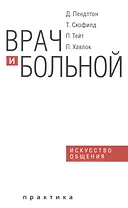 Д. Пендлтон
Т. Скофилд
П. Тейт
П. Хавлок

ВРАЧ
И
БОЛЬНОЙ

ИСКУССТВО ОБЩЕНИЯ

практика